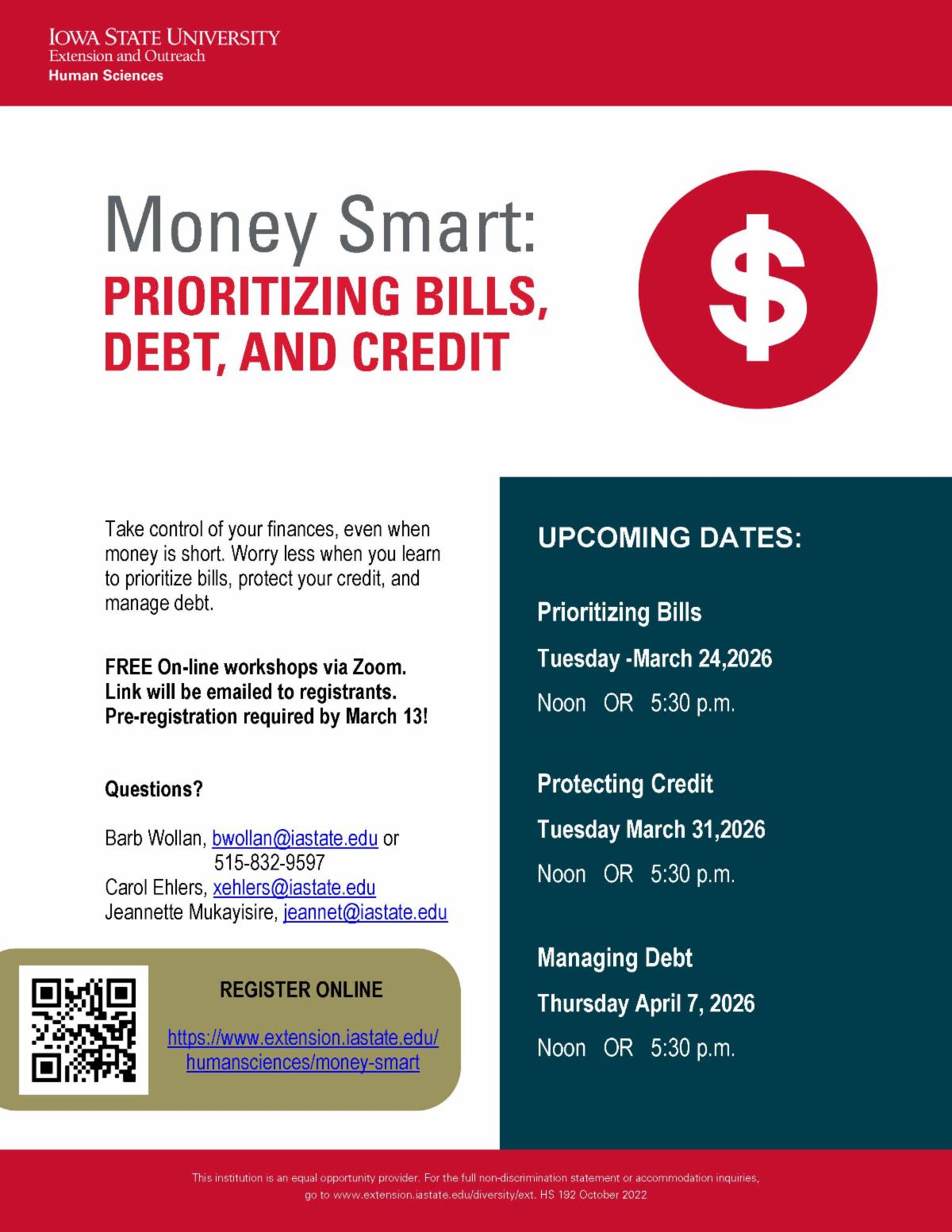 IOWA STATE UNIVERSITY
Extension and Outreach
Human Sciences

Money Smart:
PRIORITIZING BILLS, DEBT, AND CREDIT

$

Take control of your finances, even when money is short. Worry less when you learn to prioritize bills, protect your credit, and manage debt.

FREE On-line workshops via Zoom.
Link will be emailed to registrants.
Pre-registration required by March 13!

Questions?

Barb Wollan, bwollan@iastate.edu or 515-832-9597
Carol Ehlers, xehlers@iastate.edu
Jeannette Mukayisire, jeannet@iastate.edu

REGISTER ONLINE

https://www.extension.iastate.edu/humansciences/money-smart

UPCOMING DATES:

Prioritizing Bills
Tuesday -March 24,2026
Noon OR 5:30 p.m.

Protecting Credit
Tuesday March 31,2026
Noon OR 5:30 p.m.

Managing Debt
Thursday April 7, 2026
Noon OR 5:30 p.m.

This institution is an equal opportunity provider. For the full non-discrimination statement or accommodation inquiries, go to www.extension.iastate.edu/diversity/ext. HS 192 October 2022